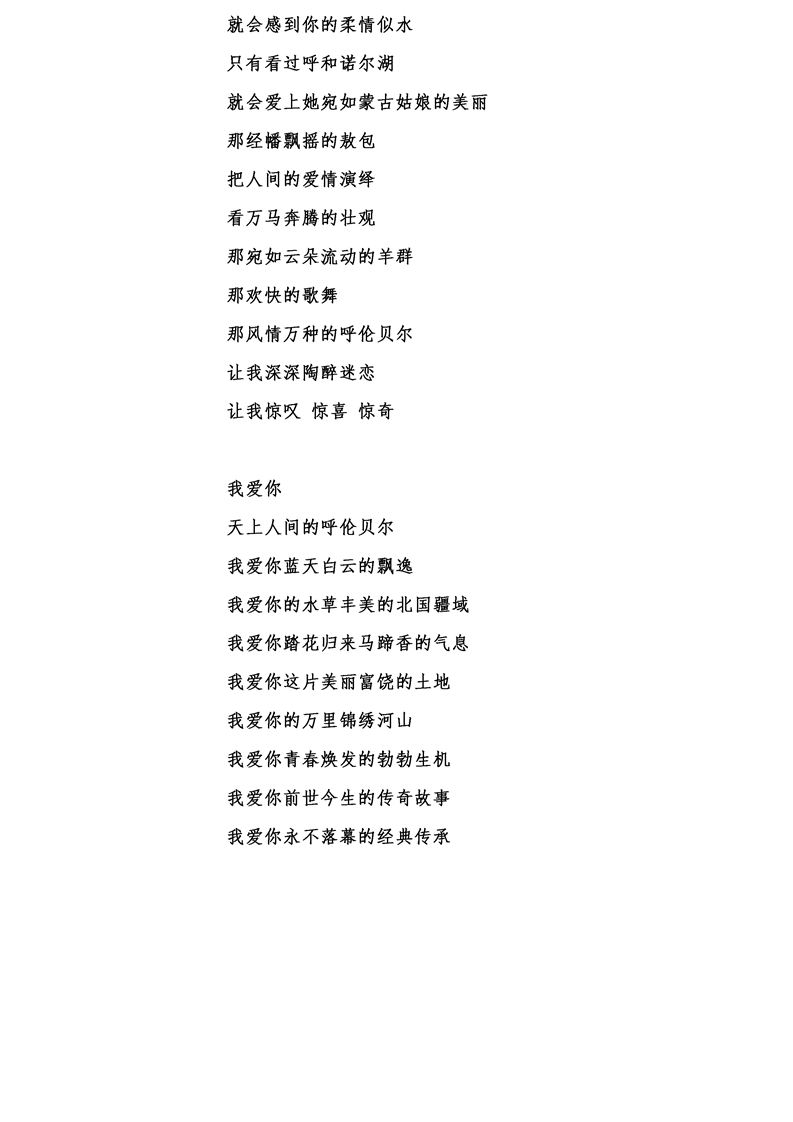 就会感到你的柔情似水
只有看过呼和诺尔湖
就会爱上她宛如蒙古姑娘的美丽
那经幡飘摇的敖包
把人间的爱情演绎
看万马奔腾的壮观
那宛如云朵流动的羊群
那欢快的歌舞
那风情万种的呼伦贝尔
让我深深陶醉迷恋
让我惊叹 惊喜 惊奇

我爱你
天上人间的呼伦贝尔
我爱你蓝天白云的飘逸
我爱你的水草丰美的北国疆域
我爱你踏花归来马蹄香的气息
我爱你这片美丽富饶的土地
我爱你的万里锦绣河山
我爱你青春焕发的勃勃生机
我爱你前世今生的传奇故事
我爱你永不落幕的经典传承